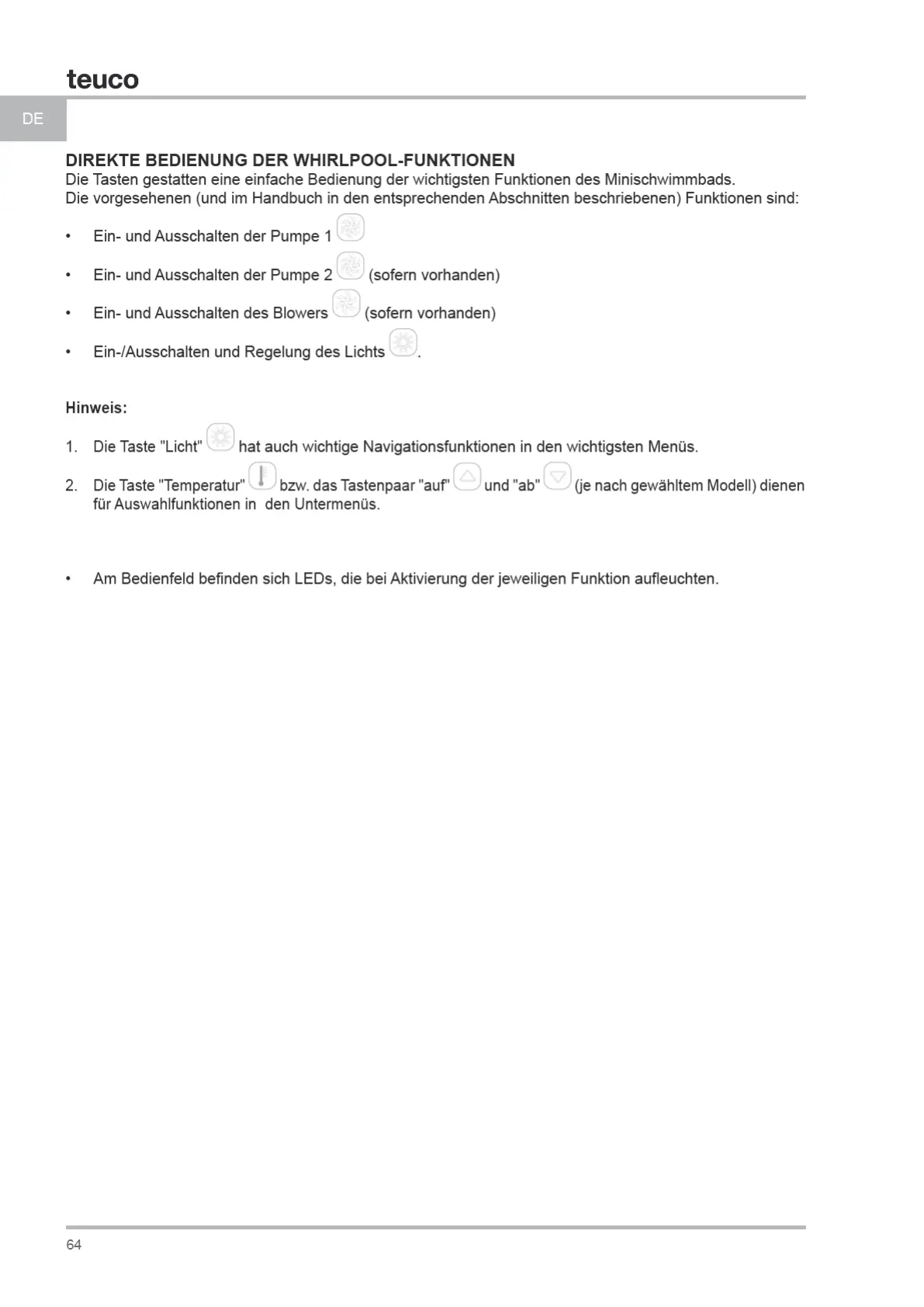 teuco

DE

DIREKTE BEDIENUNG DER WHIRLPOOL-FUNKTIONEN
Die Tasten gestatten eine einfache Bedienung der wichtigsten Funktionen des Minischwimmbads.
Die vorgesehenen (und im Handbuch in den entsprechenden Abschnitten beschriebenen) Funktionen sind:

• Ein- und Ausschalten der Pumpe 1

• Ein- und Ausschalten der Pumpe 2 (sofern vorhanden)

• Ein- und Ausschalten des Blowers (sofern vorhanden)

• Ein-/Ausschalten und Regelung des Lichts .

Hinweis:

1. Die Taste "Licht" hat auch wichtige Navigationsfunktionen in den wichtigsten Menüs.

2. Die Taste "Temperatur" bzw. das Tastenpaar "auf" und "ab" (je nach gewähltem Modell) dienen für Auswahlfunktionen in den Untermenüs.

• Am Bedienfeld befinden sich LEDs, die bei Aktivierung der jeweiligen Funktion aufleuchten.

64